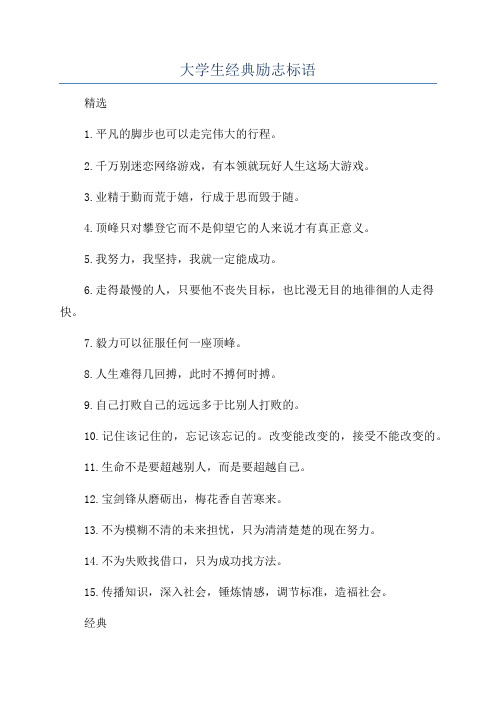 大学生经典励志标语

精选

1.平凡的脚步也可以走完伟大的行程。

2.千万别迷恋网络游戏，有本领就玩好人生这场大游戏。

3.业精于勤而荒于嬉，行成于思而毁于随。

4.顶峰只对攀登它而不是仰望它的人来说才有真正意义。

5.我努力，我坚持，我就一定能成功。

6.走得最慢的人，只要他不丧失目标，也比漫无目的地徘徊的人走得快。

7.毅力可以征服任何一座顶峰。

8.人生难得几回搏，此时不搏何时搏。

9.自己打败自己的远远多于比别人打败的。

10.记住该记住的，忘记该忘记的。改变能改变的，接受不能改变的。

11.生命不是要超越别人，而是要超越自己。

12.宝剑锋从磨砺出，梅花香自苦寒来。

13.不为模糊不清的未来担忧，只为清清楚楚的现在努力。

14.不为失败找借口，只为成功找方法。

15.传播知识，深入社会，锤炼情感，调节标准，造福社会。

经典